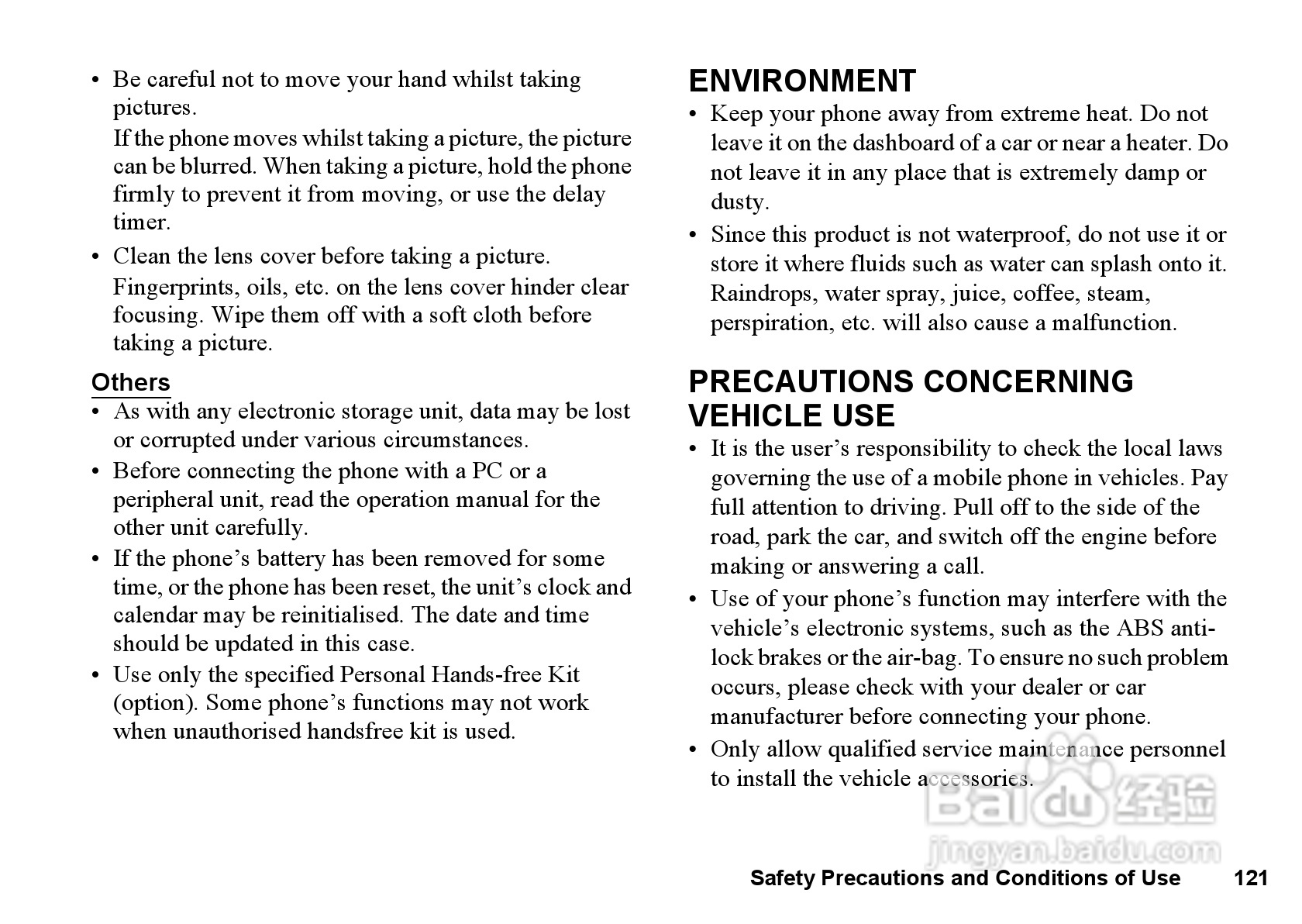 • Be careful not to move your hand whilst taking pictures.
If the phone moves whilst taking a picture, the picture can be blurred. When taking a picture, hold the phone firmly to prevent it from moving, or use the delay timer.
• Clean the lens cover before taking a picture.
Fingerprints, oils, etc. on the lens cover hinder clear focusing. Wipe them off with a soft cloth before taking a picture.

Others
• As with any electronic storage unit, data may be lost or corrupted under various circumstances.
• Before connecting the phone with a PC or a peripheral unit, read the operation manual for the other unit carefully.
• If the phone's battery has been removed for some time, or the phone has been reset, the unit's clock and calendar may be reinitialised. The date and time should be updated in this case.
• Use only the specified Personal Hands-free Kit (option). Some phone's functions may not work when unauthorised handsfree kit is used.

ENVIRONMENT
• Keep your phone away from extreme heat. Do not leave it on the dashboard of a car or near a heater. Do not leave it in any place that is extremely damp or dusty.
• Since this product is not waterproof, do not use it or store it where fluids such as water can splash onto it. Raindrops, water spray, juice, coffee, steam, perspiration, etc. will also cause a malfunction.

PRECAUTIONS CONCERNING VEHICLE USE
• It is the user's responsibility to check the local laws governing the use of a mobile phone in vehicles. Pay full attention to driving. Pull off to the side of the road, park the car, and switch off the engine before making or answering a call.
• Use of your phone's function may interfere with the vehicle's electronic systems, such as the ABS anti-lock brakes or the air-bag. To ensure no such problem occurs, please check with your dealer or car manufacturer before connecting your phone.
• Only allow qualified service maintenance personnel to install the vehicle accessories.

Baidu 经验
jingyan.baidu.com

Safety Precautions and Conditions of Use 121